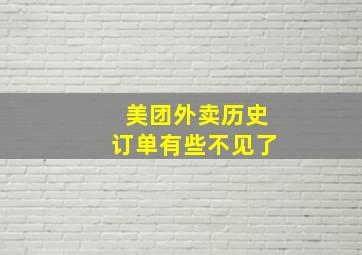 美团外卖历史
订单有些不见了